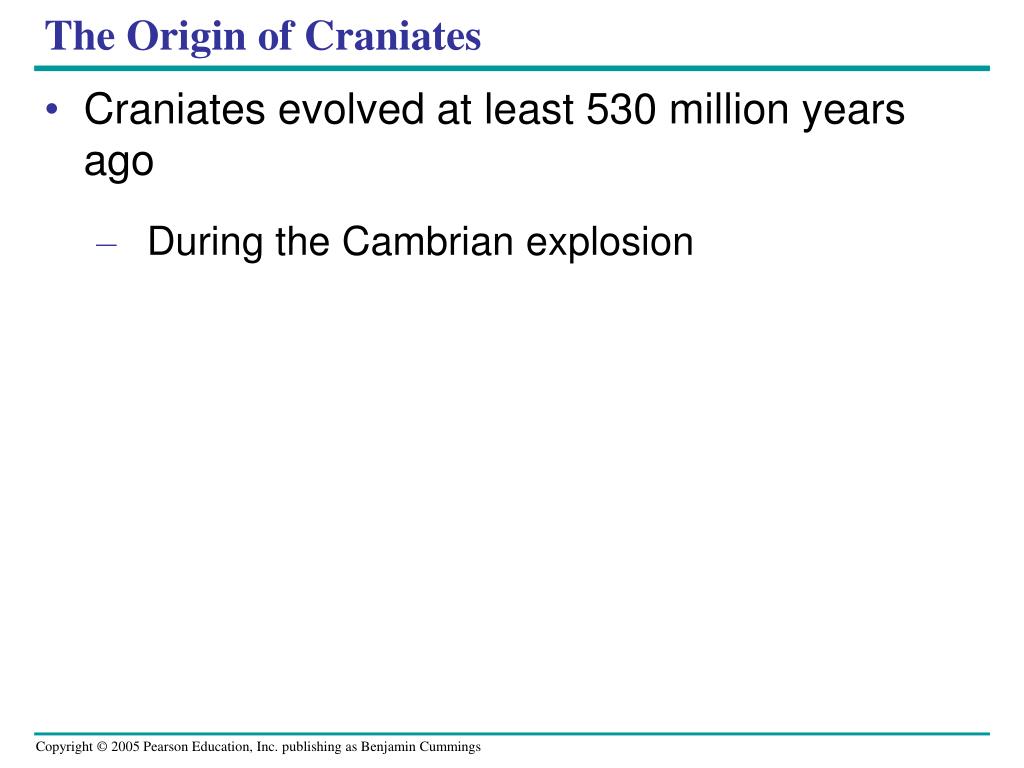 The Origin of Craniates

• Craniates evolved at least 530 million years ago

– During the Cambrian explosion

Copyright © 2005 Pearson Education, Inc. publishing as Benjamin Cummings